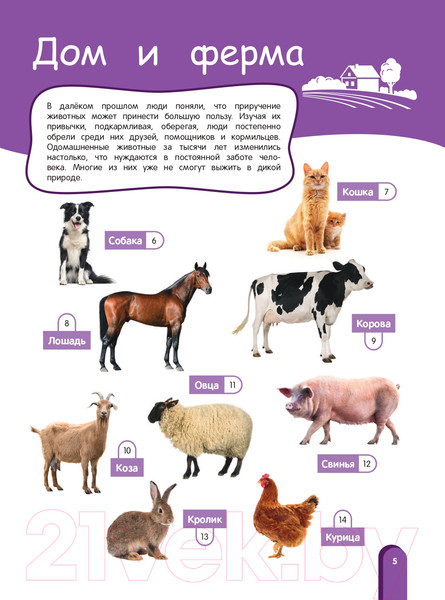 Дом и ферма

В далёком прошлом люди поняли, что приручение животных может принести большую пользу. Изучая их привычки, подкармливая, оберегая, люди постепенно обрели среди них друзей, помощников и кормильцев. Одомашненные животные за тысячи лет изменились настолько, что нуждаются в постоянной заботе человека. Многие из них уже не смогут выжить в дикой природе.

Кошка 7

Собака 6

8 Лошадь

Корова 9

Овца 11

10 Коза

Свинья 12

Кролик 13

14 Курица

21vek.by

5